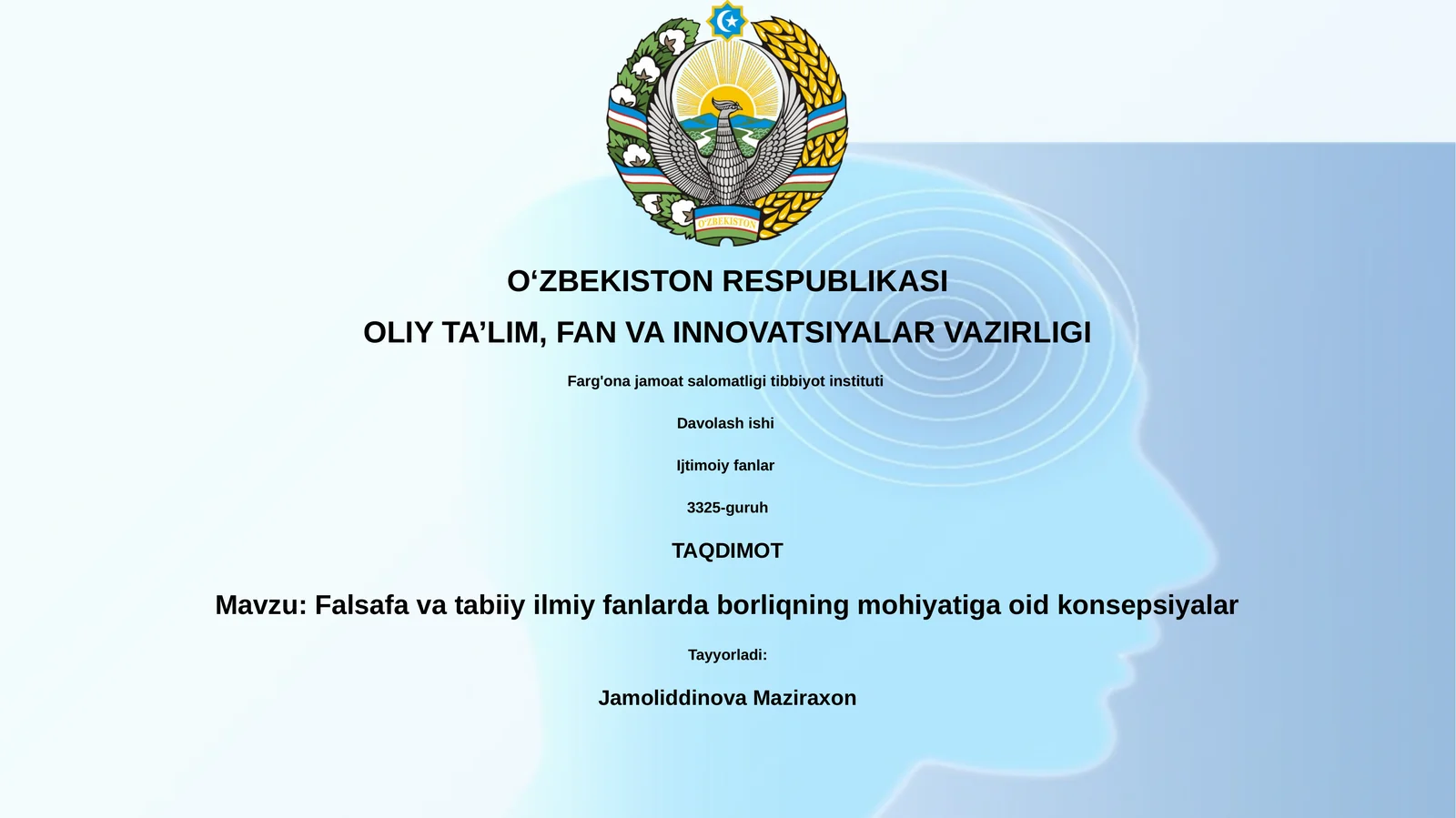 O'ZBEKISTON

O‘ZBEKISTON RESPUBLIKASI

OLIY TA’LIM, FAN VA INNOVATSIYALAR VAZIRLIGI

Farg'ona jamoat salomatligi tibbiyot instituti

Davolash ishi

Ijtimoiy fanlar

3325-guruh

TAQDIMOT

Mavzu: Falsafa va tabiiy ilmiy fanlarda borliqning mohiyatiga oid konsepsiyalar

Tayyorladi:

Jamoliddinova Maziraxon